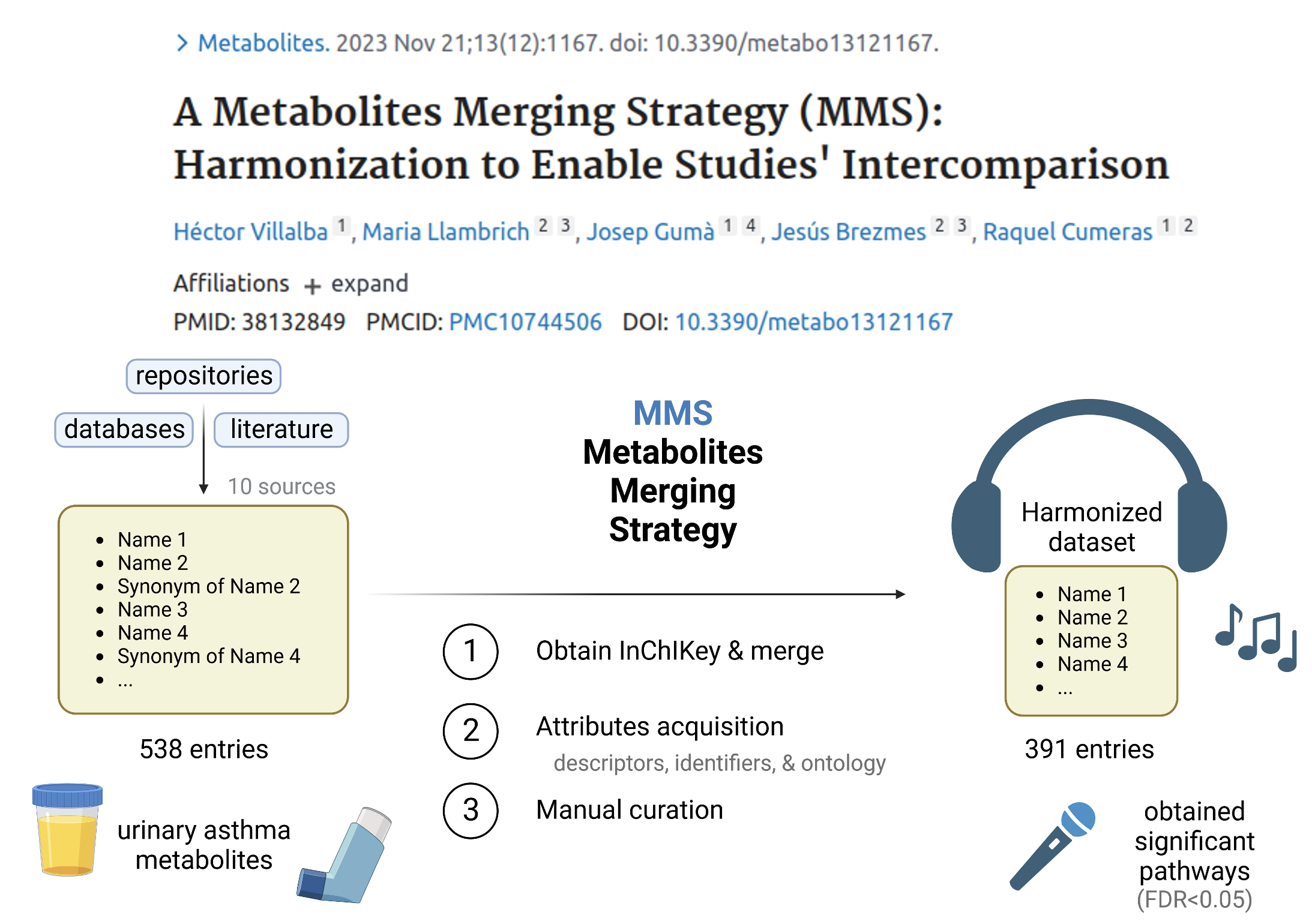 > Metabolites. 2023 Nov 21;13(12):1167. doi: 10.3390/metabo13121167.

A Metabolites Merging Strategy (MMS): Harmonization to Enable Studies' Intercomparison

Héctor Villalba 1, Maria Llambrich 2 3, Josep Gumà 1 4, Jesús Brezmes 2 3, Raquel Cumeras 1 2

Affiliations + expand

PMID: 38132849 PMCID: PMC10744506 DOI: 10.3390/metabo13121167

repositories

databases

literature

10 sources

- Name 1
- Name 2
- Synonym of Name 2
- Name 3
- Name 4
- Synonym of Name 4
- ...

538 entries

urinary asthma metabolites

MMS
Metabolites Merging Strategy

1 Obtain InChIKey & merge

2 Attributes acquisition
descriptors, identifiers, & ontology

3 Manual curation

Harmonized dataset

- Name 1
- Name 2
- Name 3
- Name 4
- ...

391 entries

obtained significant pathways (FDR<0.05)